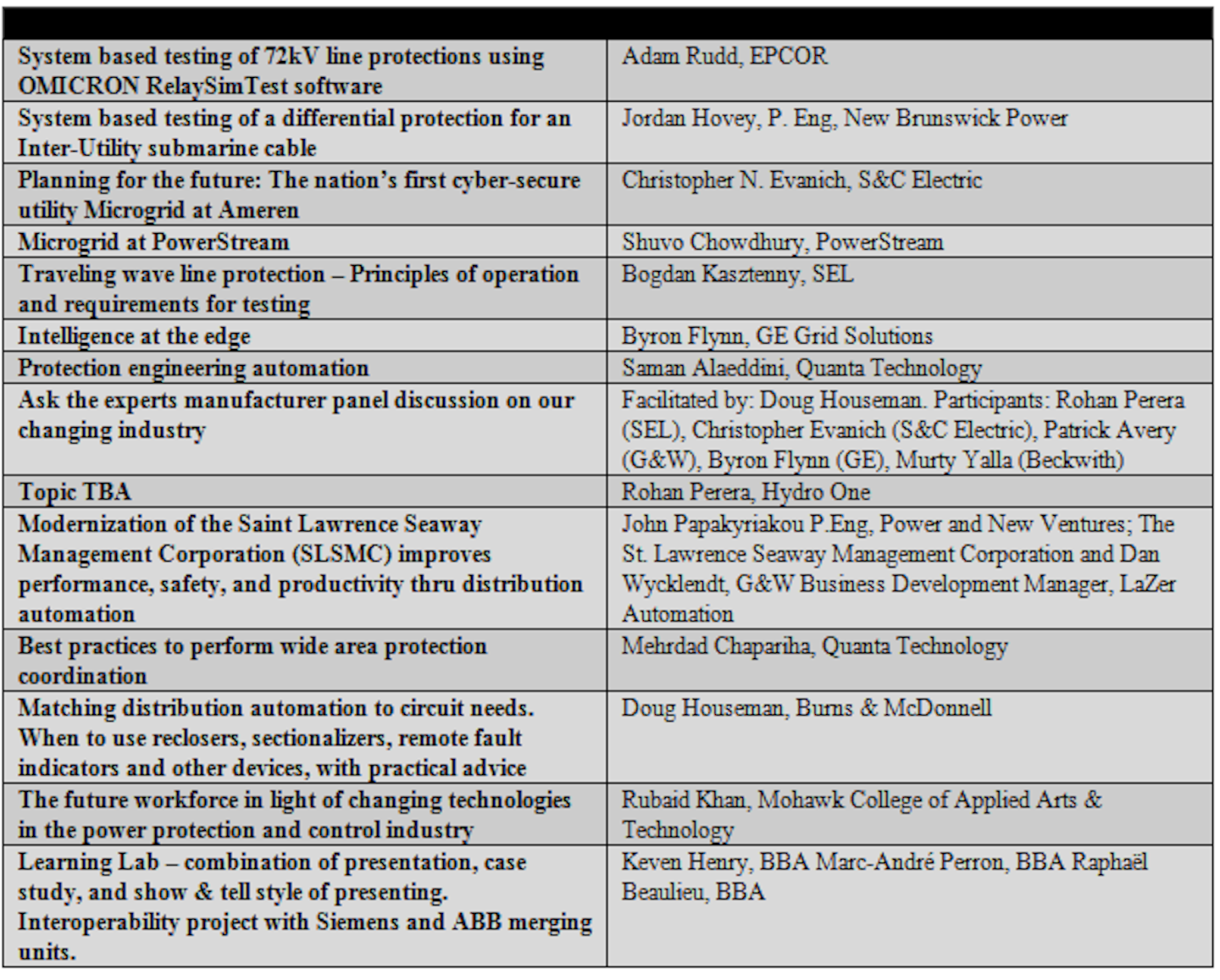 | | |
|---|---|
| System based testing of 72kV line protections using OMICRON RelaySimTest software | Adam Rudd, EPCOR |
| System based testing of a differential protection for an Inter-Utility submarine cable | Jordan Hovey, P. Eng, New Brunswick Power |
| Planning for the future: The nation's first cyber-secure utility Microgrid at Ameren | Christopher N. Evanich, S&C Electric |
| Microgrid at PowerStream | Shuvo Chowdhury, PowerStream |
| Traveling wave line protection – Principles of operation and requirements for testing | Bogdan Kasztenny, SEL |
| Intelligence at the edge | Byron Flynn, GE Grid Solutions |
| Protection engineering automation | Saman Alaeddini, Quanta Technology |
| Ask the experts manufacturer panel discussion on our changing industry | Facilitated by: Doug Houseman. Participants: Rohan Perera (SEL), Christopher Evanich (S&C Electric), Patrick Avery (G&W), Byron Flynn (GE), Murty Yalla (Beckwith) |
| Topic TBA | Rohan Perera, Hydro One |
| Modernization of the Saint Lawrence Seaway Management Corporation (SLSMC) improves performance, safety, and productivity thru distribution automation | John Papakyriakou P.Eng, Power and New Ventures; The St. Lawrence Seaway Management Corporation and Dan Wycklendt, G&W Business Development Manager, LaZer Automation |
| Best practices to perform wide area protection coordination | Mehrdad Chapariha, Quanta Technology |
| Matching distribution automation to circuit needs. When to use reclosers, sectionalizers, remote fault indicators and other devices, with practical advice | Doug Houseman, Burns & McDonnell |
| The future workforce in light of changing technologies in the power protection and control industry | Rubaid Khan, Mohawk College of Applied Arts & Technology |
| Learning Lab – combination of presentation, case study, and show & tell style of presenting. Interoperability project with Siemens and ABB merging units. | Keven Henry, BBA Marc-André Perron, BBA Raphaël Beaulieu, BBA |